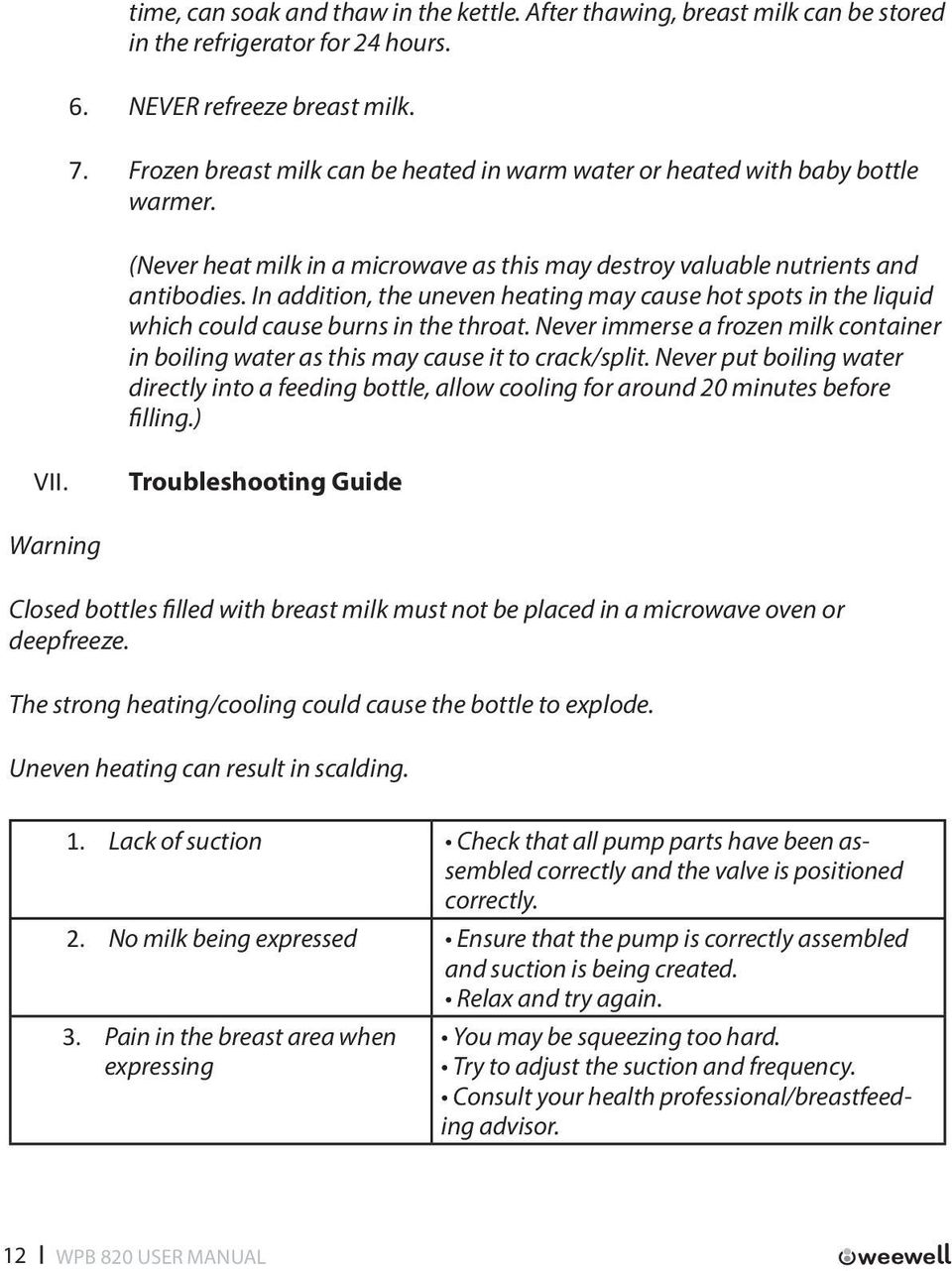 time, can soak and thaw in the kettle. After thawing, breast milk can be stored in the refrigerator for 24 hours.

6. NEVER refreeze breast milk.

7. Frozen breast milk can be heated in warm water or heated with baby bottle warmer.

(Never heat milk in a microwave as this may destroy valuable nutrients and antibodies. In addition, the uneven heating may cause hot spots in the liquid which could cause burns in the throat. Never immerse a frozen milk container in boiling water as this may cause it to crack/split. Never put boiling water directly into a feeding bottle, allow cooling for around 20 minutes before filling.)

VII. Troubleshooting Guide

Warning

Closed bottles filled with breast milk must not be placed in a microwave oven or deepfreeze.

The strong heating/cooling could cause the bottle to explode.

Uneven heating can result in scalding.

| 1. Lack of suction | • Check that all pump parts have been assembled correctly and the valve is positioned correctly. |
|---|---|
| 2. No milk being expressed | • Ensure that the pump is correctly assembled and suction is being created. • Relax and try again. |
| 3. Pain in the breast area when expressing | • You may be squeezing too hard. • Try to adjust the suction and frequency. • Consult your health professional/breastfeeding advisor. |

12 | WPB 820 USER MANUAL weewell